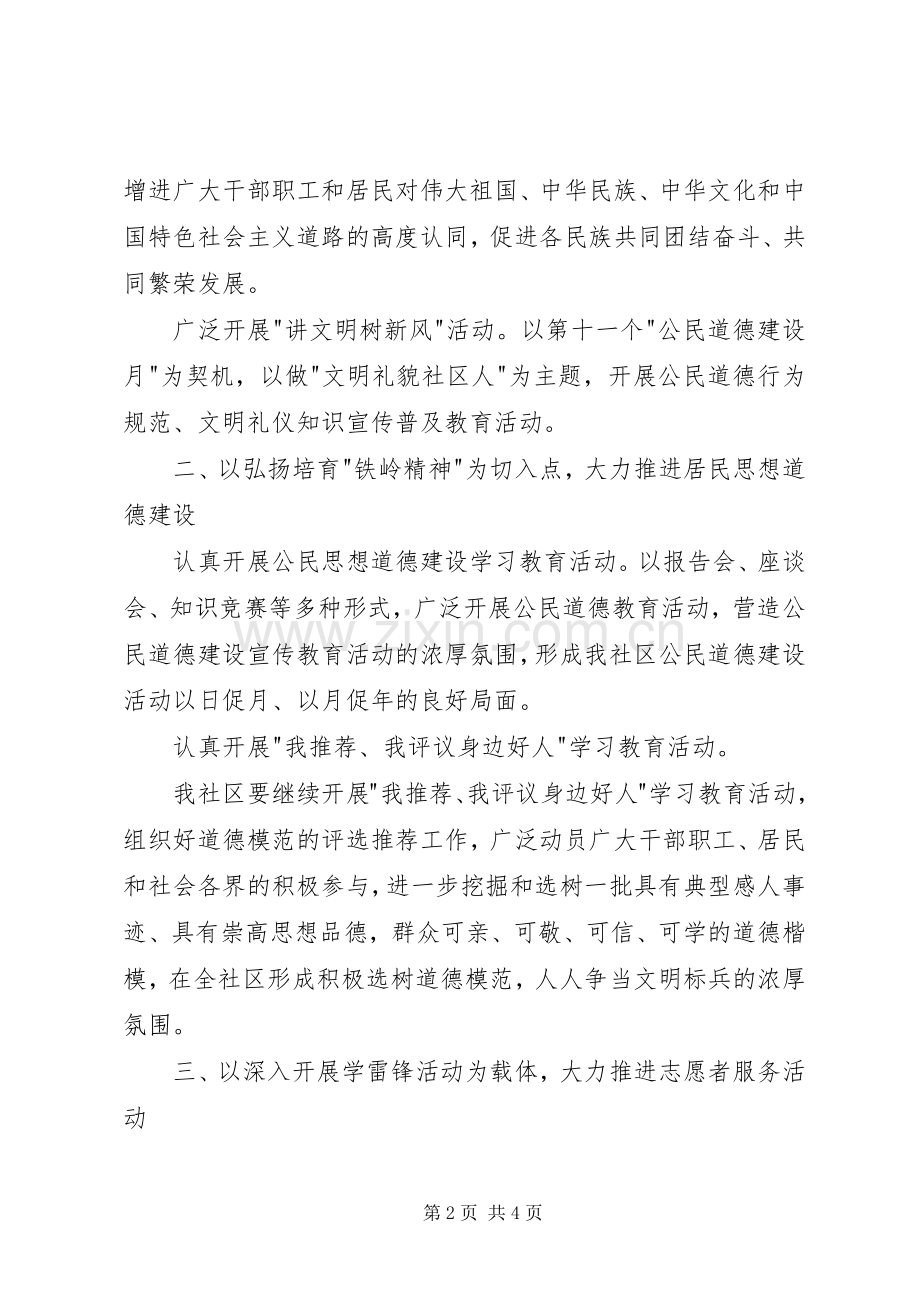 增进广大干部职工和居民对伟大祖国、中华民族、中华文化和中国特色社会主义道路的高度认同，促进各民族共同团结奋斗、共同繁荣发展。

广泛开展“讲文明树新风”活动。以第十一个“公民道德建设月”为契机，以做“文明礼貌社区人”为主题，开展公民道德行为规范、文明礼仪知识宣传普及教育活动。

二、以弘扬培育“铁岭精神”为切入点，大力推进居民思想道德建设

认真开展公民思想道德建设学习教育活动。以报告会、座谈会、知识竞赛等多种形式，广泛开展公民道德教育活动，营造公民道德建设宣传教育活动的浓厚氛围，形成我社区公民道德建设活动以日促月、以月促年的良好局面。

认真开展“我推荐、我评议身边好人”学习教育活动。

我社区要继续开展“我推荐、我评议身边好人”学习教育活动，组织好道德模范的评选推荐工作，广泛动员广大干部职工、居民和社会各界的积极参与，进一步挖掘和选树一批具有典型感人事迹、具有崇高思想品德，群众可亲、可敬、可信、可学的道德楷模，在全社区形成积极选树道德模范，人人争当文明标兵的浓厚氛围。

三、以深入开展学雷锋活动为载体，大力推进志愿者服务活动

第2页 共4页

www.zixin.com.cn